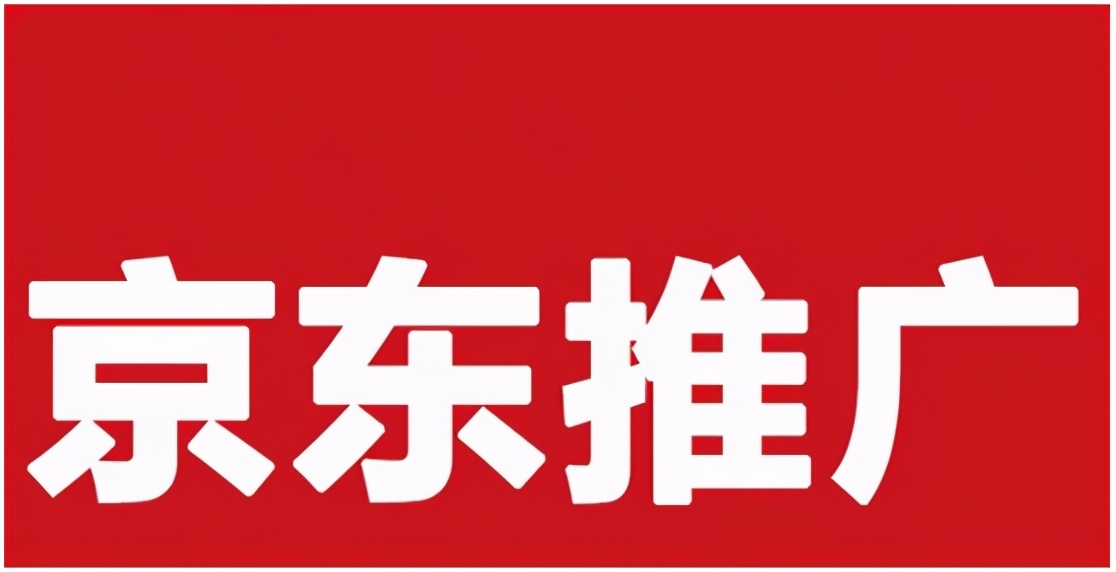 京东推广